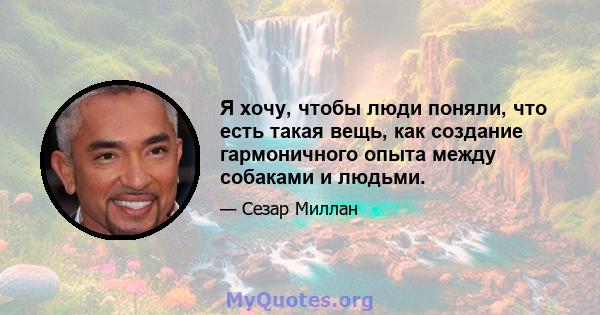 Я хочу, чтобы люди поняли, что есть такая вещь, как создание гармоничного опыта между собаками и людьми.

— Сезар Миллан

MyQuotes.org